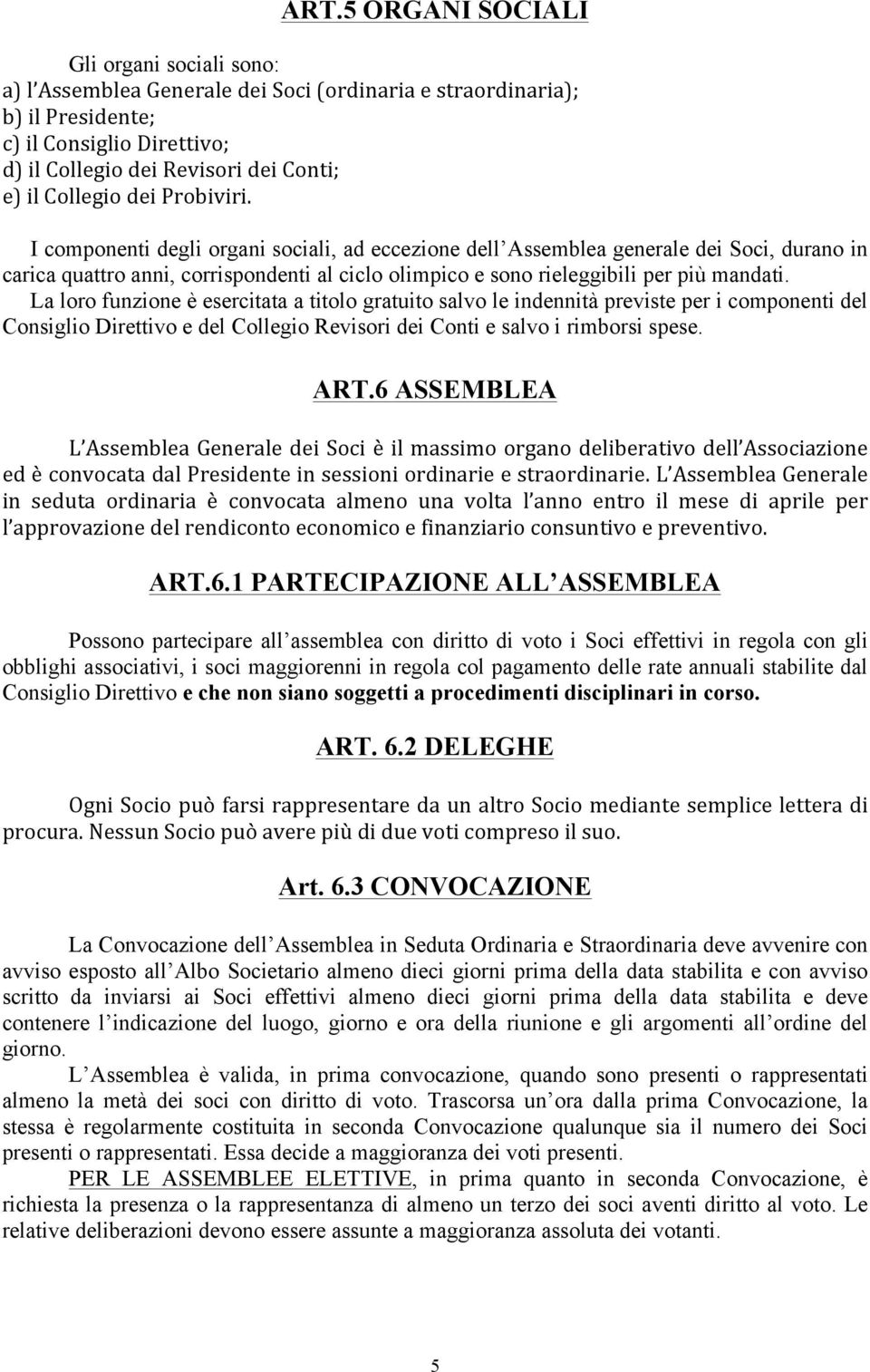 ART.5 ORGANI SOCIALI

Gli organi sociali sono:
a) l'Assemblea Generale dei Soci (ordinaria e straordinaria);
b) il Presidente;
c) il Consiglio Direttivo;
d) il Collegio dei Revisori dei Conti;
e) il Collegio dei Probiviri.

I componenti degli organi sociali, ad eccezione dell'Assemblea generale dei Soci, durano in carica quattro anni, corrispondenti al ciclo olimpico e sono rieleggibili per più mandati. La loro funzione è esercitata a titolo gratuito salvo le indennità previste per i componenti del Consiglio Direttivo e del Collegio Revisori dei Conti e salvo i rimborsi spese.

ART.6 ASSEMBLEA

L'Assemblea Generale dei Soci è il massimo organo deliberativo dell'Associazione ed è convocata dal Presidente in sessioni ordinarie e straordinarie. L'Assemblea Generale in seduta ordinaria è convocata almeno una volta l'anno entro il mese di aprile per l'approvazione del rendiconto economico e finanziario consuntivo e preventivo.

ART.6.1 PARTECIPAZIONE ALL'ASSEMBLEA

Possono partecipare all'assemblea con diritto di voto i Soci effettivi in regola con gli obblighi associativi, i soci maggiorenni in regola col pagamento delle rate annuali stabilite dal Consiglio Direttivo e che non siano soggetti a procedimenti disciplinari in corso.

ART. 6.2 DELEGHE

Ogni Socio può farsi rappresentare da un altro Socio mediante semplice lettera di procura. Nessun Socio può avere più di due voti compreso il suo.

Art. 6.3 CONVOCAZIONE

La Convocazione dell'Assemblea in Seduta Ordinaria e Straordinaria deve avvenire con avviso esposto all'Albo Societario almeno dieci giorni prima della data stabilita e con avviso scritto da inviarsi ai Soci effettivi almeno dieci giorni prima della data stabilita e deve contenere l'indicazione del luogo, giorno e ora della riunione e gli argomenti all'ordine del giorno.
L'Assemblea è valida, in prima convocazione, quando sono presenti o rappresentati almeno la metà dei soci con diritto di voto. Trascorsa un'ora dalla prima Convocazione, la stessa è regolarmente costituita in seconda Convocazione qualunque sia il numero dei Soci presenti o rappresentati. Essa decide a maggioranza dei voti presenti.
PER LE ASSEMBLEE ELETTIVE, in prima quanto in seconda Convocazione, è richiesta la presenza o la rappresentanza di almeno un terzo dei soci aventi diritto al voto. Le relative deliberazioni devono essere assunte a maggioranza assoluta dei votanti.

5